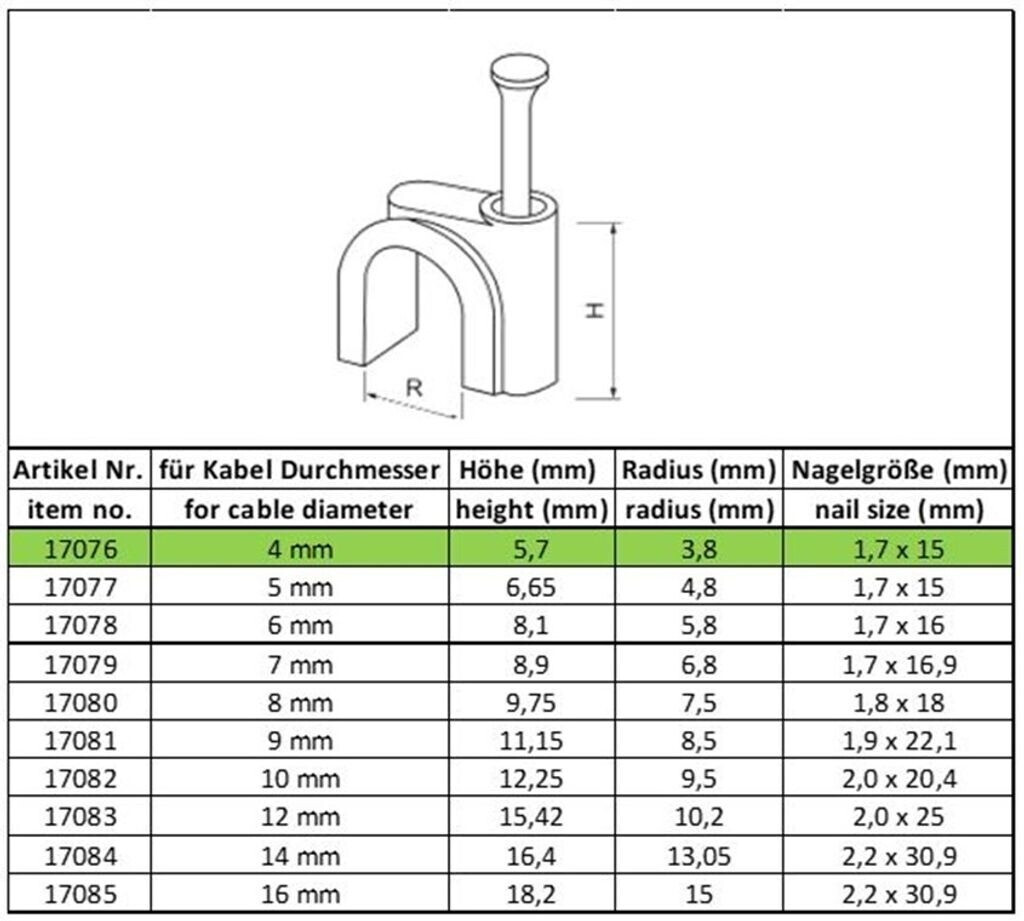 H

R

| Artikel Nr. | für Kabel Durchmesser | Höhe (mm) | Radius (mm) | Nagelgröße (mm) |
|---|---|---|---|---|
| item no. | for cable diameter | height (mm) | radius (mm) | nail size (mm) |
| 17076 | 4 mm | 5,7 | 3,8 | 1,7 x 15 |
| 17077 | 5 mm | 6,65 | 4,8 | 1,7 x 15 |
| 17078 | 6 mm | 8,1 | 5,8 | 1,7 x 16 |
| 17079 | 7 mm | 8,9 | 6,8 | 1,7 x 16,9 |
| 17080 | 8 mm | 9,75 | 7,5 | 1,8 x 18 |
| 17081 | 9 mm | 11,15 | 8,5 | 1,9 x 22,1 |
| 17082 | 10 mm | 12,25 | 9,5 | 2,0 x 20,4 |
| 17083 | 12 mm | 15,42 | 10,2 | 2,0 x 25 |
| 17084 | 14 mm | 16,4 | 13,05 | 2,2 x 30,9 |
| 17085 | 16 mm | 18,2 | 15 | 2,2 x 30,9 |